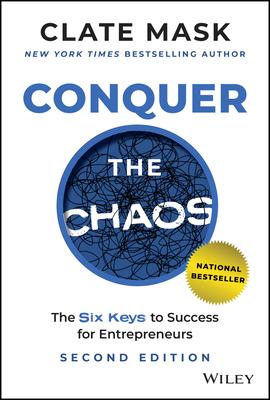 CLATE MASK
NEW YORK TIMES BESTSELLING AUTHOR

CONQUER
THE
CHAOS

NATIONAL BESTSELLER

The Six Keys to Success for Entrepreneurs

SECOND EDITION

WILEY